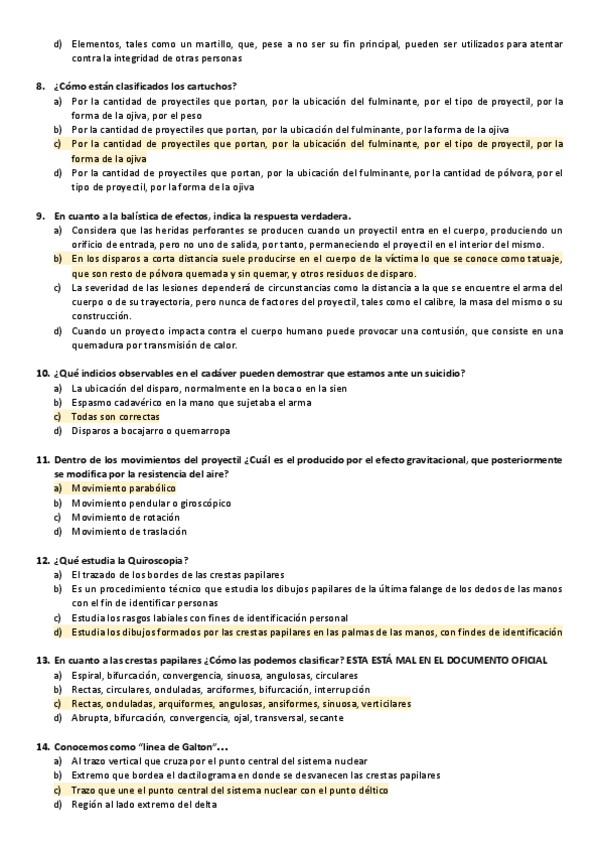 d) Elementos, tales como un martillo, que, pese a no ser su fin principal, pueden ser utilizados para atentar contra la integridad de otras personas

8. ¿Cómo están clasificados los cartuchos?
a) Por la cantidad de proyectiles que portan, por la ubicación del fulminante, por el tipo de proyectil, por la forma de la ojiva, por el peso
b) Por la cantidad de proyectiles que portan, por la ubicación del fulminante, por la forma de la ojiva
c) Por la cantidad de proyectiles que portan, por la ubicación del fulminante, por el tipo de proyectil, por la forma de la ojiva
d) Por la cantidad de proyectiles que portan, por la ubicación del fulminante, por la cantidad de pólvora, por el tipo de proyectil, por la forma de la ojiva

9. En cuanto a la balística de efectos, indica la respuesta verdadera.
a) Considera que las heridas perforantes se producen cuando un proyectil entra en el cuerpo, produciendo un orificio de entrada, pero no uno de salida, por tanto, permaneciendo el proyectil en el interior del mismo.
b) En los disparos a corta distancia suele producirse en el cuerpo de la víctima lo que se conoce como tatuaje, que son resto de pólvora quemada y sin quemar, y otros residuos de disparo.
c) La severidad de las lesiones dependerá de circunstancias como la distancia a la que se encuentre el arma del cuerpo o de su trayectoria, pero nunca de factores del proyectil, tales como el calibre, la masa del mismo o su construcción.
d) Cuando un proyecto impacta contra el cuerpo humano puede provocar una contusión, que consiste en una quemadura por transmisión de calor.

10. ¿Qué indicios observables en el cadáver pueden demostrar que estamos ante un suicidio?
a) La ubicación del disparo, normalmente en la boca o en la sien
b) Espasmo cadavérico en la mano que sujetaba el arma
c) Todas son correctas
d) Disparos a bocajarro o quemarropa

11. Dentro de los movimientos del proyectil ¿Cuál es el producido por el efecto gravitacional, que posteriormente se modifica por la resistencia del aire?
a) Movimiento parabólico
b) Movimiento pendular o giroscópico
c) Movimiento de rotación
d) Movimiento de traslación

12. ¿Qué estudia la Quiroscopia?
a) El trazado de los bordes de las crestas papilares
b) Es un procedimiento técnico que estudia los dibujos papilares de la última falange de los dedos de las manos con el fin de identificar personas
c) Estudia los rasgos labiales con fines de identificación personal
d) Estudia los dibujos formados por las crestas papilares en las palmas de las manos, con findes de identificación

13. En cuanto a las crestas papilares ¿Cómo las podemos clasificar? ESTA ESTÁ MAL EN EL DOCUMENTO OFICIAL
a) Espiral, bifurcación, convergencia, sinuosa, angulosas, circulares
b) Rectas, circulares, onduladas, arciformes, bifurcación, interrupción
c) Rectas, onduladas, arquiformes, angulosas, ansiformes, sinuosa, verticilares
d) Abrupta, bifurcación, convergencia, ojal, transversal, secante

14. Conocemos como "línea de Galton"...
a) Al trazo vertical que cruza por el punto central del sistema nuclear
b) Extremo que bordea el dactilograma en donde se desvanecen las crestas papilares
c) Trazo que une el punto central del sistema nuclear con el punto déltico
d) Región al lado extremo del delta